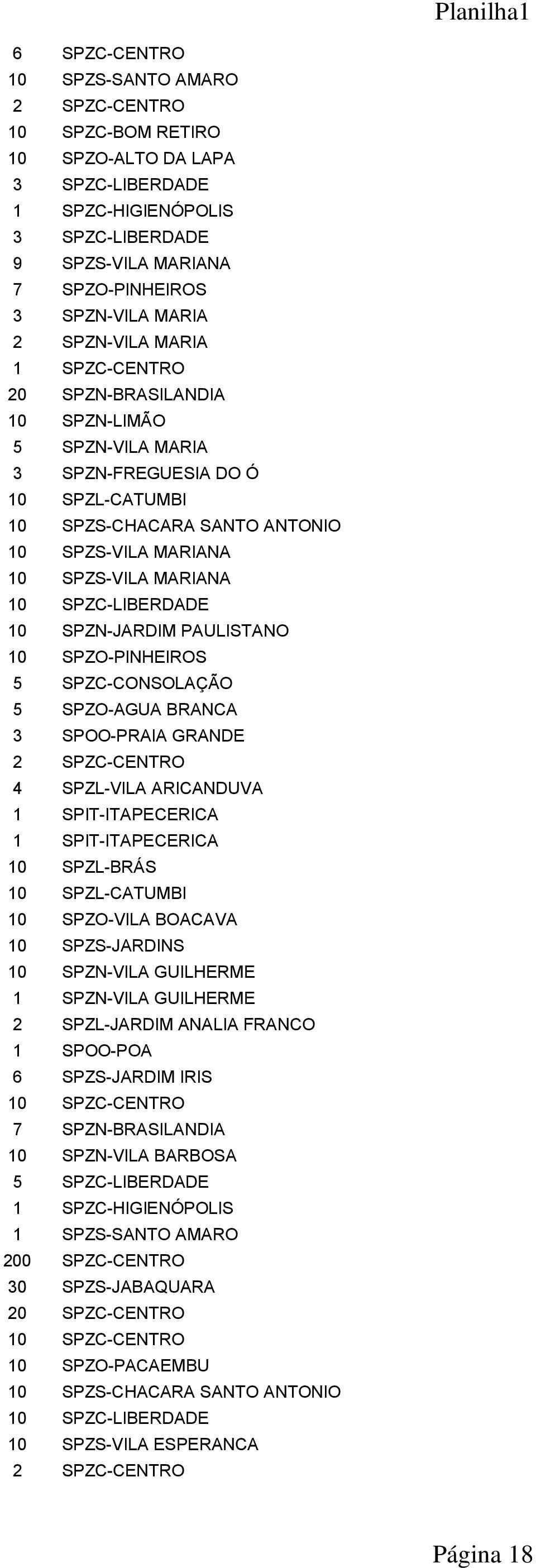 Planilha1

| | |
|---|---|
| 6 | SPZC-CENTRO |
| 10 | SPZS-SANTO AMARO |
| 2 | SPZC-CENTRO |
| 10 | SPZC-BOM RETIRO |
| 10 | SPZO-ALTO DA LAPA |
| 3 | SPZC-LIBERDADE |
| 1 | SPZC-HIGIENÓPOLIS |
| 3 | SPZC-LIBERDADE |
| 9 | SPZS-VILA MARIANA |
| 7 | SPZO-PINHEIROS |
| 3 | SPZN-VILA MARIA |
| 2 | SPZN-VILA MARIA |
| 1 | SPZC-CENTRO |
| 20 | SPZN-BRASILANDIA |
| 10 | SPZN-LIMÃO |
| 5 | SPZN-VILA MARIA |
| 3 | SPZN-FREGUESIA DO Ó |
| 10 | SPZL-CATUMBI |
| 10 | SPZS-CHACARA SANTO ANTONIO |
| 10 | SPZS-VILA MARIANA |
| 10 | SPZS-VILA MARIANA |
| 10 | SPZC-LIBERDADE |
| 10 | SPZN-JARDIM PAULISTANO |
| 10 | SPZO-PINHEIROS |
| 5 | SPZC-CONSOLAÇÃO |
| 5 | SPZO-AGUA BRANCA |
| 3 | SPOO-PRAIA GRANDE |
| 2 | SPZC-CENTRO |
| 4 | SPZL-VILA ARICANDUVA |
| 1 | SPIT-ITAPECERICA |
| 1 | SPIT-ITAPECERICA |
| 10 | SPZL-BRÁS |
| 10 | SPZL-CATUMBI |
| 10 | SPZO-VILA BOACAVA |
| 10 | SPZS-JARDINS |
| 10 | SPZN-VILA GUILHERME |
| 1 | SPZN-VILA GUILHERME |
| 2 | SPZL-JARDIM ANALIA FRANCO |
| 1 | SPOO-POA |
| 6 | SPZS-JARDIM IRIS |
| 10 | SPZC-CENTRO |
| 7 | SPZN-BRASILANDIA |
| 10 | SPZN-VILA BARBOSA |
| 5 | SPZC-LIBERDADE |
| 1 | SPZC-HIGIENÓPOLIS |
| 1 | SPZS-SANTO AMARO |
| 200 | SPZC-CENTRO |
| 30 | SPZS-JABAQUARA |
| 20 | SPZC-CENTRO |
| 10 | SPZC-CENTRO |
| 10 | SPZO-PACAEMBU |
| 10 | SPZS-CHACARA SANTO ANTONIO |
| 10 | SPZC-LIBERDADE |
| 10 | SPZS-VILA ESPERANCA |
| 2 | SPZC-CENTRO |

Página 18